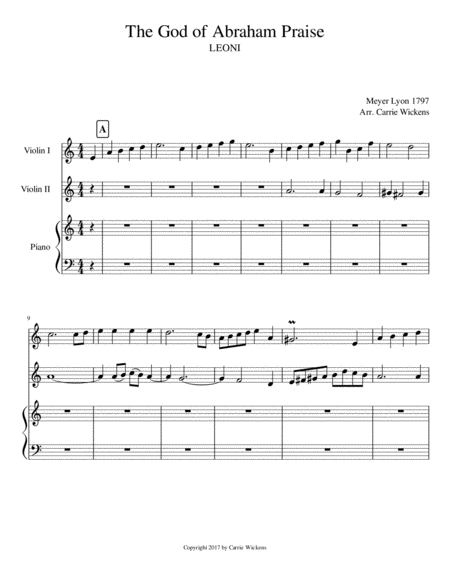 The God of Abraham Praise
LEONI

Meyer Lyon 1797
Arr. Carrie Wickens

A

Violin I

Violin II

Piano

9

Copyright 2017 by Carrie Wickens